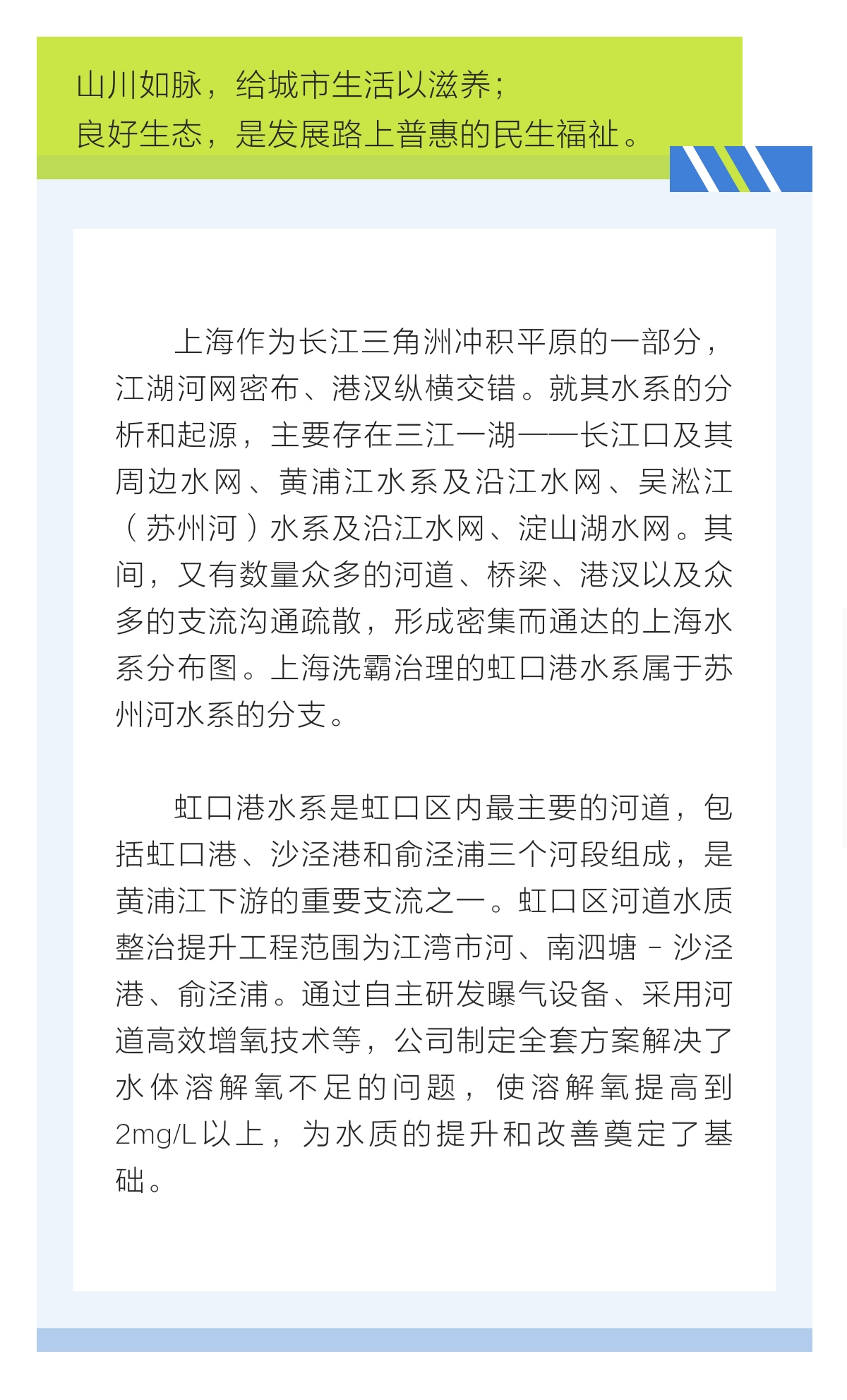 山川如脉，给城市生活以滋养；
良好生态，是发展路上普惠的民生福祉。

上海作为长江三角洲冲积平原的一部分，江湖河网密布、港汊纵横交错。就其水系的分析和起源，主要存在三江一湖——长江口及其周边水网、黄浦江水系及沿江水网、吴淞江（苏州河）水系及沿江水网、淀山湖水网。其间，又有数量众多的河道、桥梁、港汊以及众多的支流沟通疏散，形成密集而通达的上海水系分布图。上海洗霸治理的虹口港水系属于苏州河水系的分支。

虹口港水系是虹口区内最主要的河道，包括虹口港、沙泾港和俞泾浦三个河段组成，是黄浦江下游的重要支流之一。虹口区河道水质整治提升工程范围为江湾市河、南泗塘 - 沙泾港、俞泾浦。通过自主研发曝气设备、采用河道高效增氧技术等，公司制定全套方案解决了水体溶解氧不足的问题，使溶解氧提高到2mg/L以上，为水质的提升和改善奠定了基础。